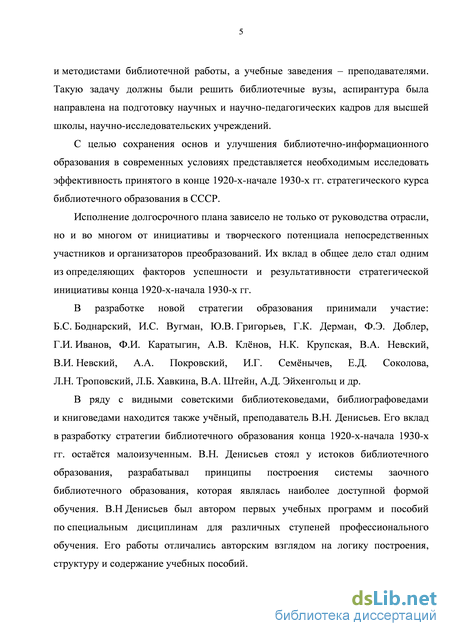 5

и методистами библиотечной работы, а учебные заведения – преподавателями. Такую задачу должны были решить библиотечные вузы, аспирантура была направлена на подготовку научных и научно-педагогических кадров для высшей школы, научно-исследовательских учреждений.

С целью сохранения основ и улучшения библиотечно-информационного образования в современных условиях представляется необходимым исследовать эффективность принятого в конце 1920-х-начале 1930-х гг. стратегического курса библиотечного образования в СССР.

Исполнение долгосрочного плана зависело не только от руководства отрасли, но и во многом от инициативы и творческого потенциала непосредственных участников и организаторов преобразований. Их вклад в общее дело стал одним из определяющих факторов успешности и результативности стратегической инициативы конца 1920-х-начала 1930-х гг.

В разработке новой стратегии образования принимали участие: Б.С. Боднарский, И.С. Вугман, Ю.В. Григорьев, Г.К. Дерман, Ф.Э. Доблер, Г.И. Иванов, Ф.И. Каратыгин, А.В. Клёнов, Н.К. Крупская, В.А. Невский, В.И. Невский, А.А. Покровский, И.Г. Семёнычев, Е.Д. Соколова, Л.Н. Троповский, Л.Б. Хавкина, В.А. Штейн, А.Д. Эйхенгольц и др.

В ряду с видными советскими библиотековедами, библиографоведами и книговедами находится также учёный, преподаватель В.Н. Денисьев. Его вклад в разработку стратегии библиотечного образования конца 1920-х-начала 1930-х гг. остаётся малоизученным. В.Н. Денисьев стоял у истоков библиотечного образования, разрабатывал принципы построения системы заочного библиотечного образования, которая являлась наиболее доступной формой обучения. В.Н Денисьев был автором первых учебных программ и пособий по специальным дисциплинам для различных ступеней профессионального обучения. Его работы отличались авторским взглядом на логику построения, структуру и содержание учебных пособий.

dsLib.net
библиотека диссертаций